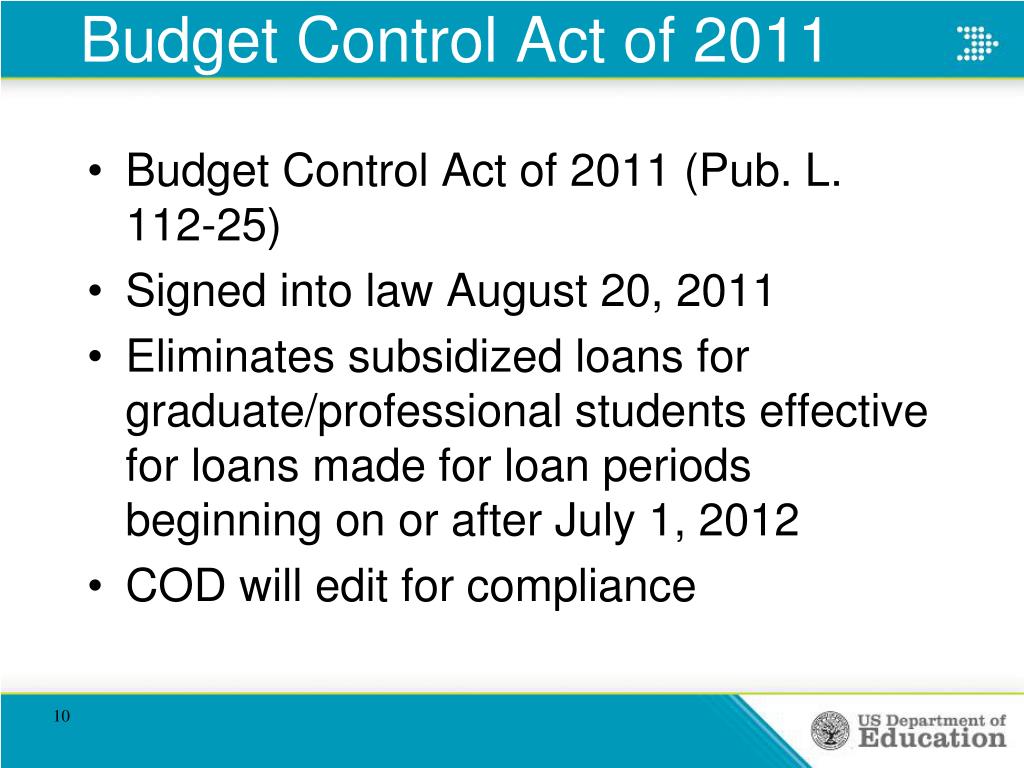 Budget Control Act of 2011

• Budget Control Act of 2011 (Pub. L. 112-25)
• Signed into law August 20, 2011
• Eliminates subsidized loans for graduate/professional students effective for loans made for loan periods beginning on or after July 1, 2012
• COD will edit for compliance

10

US Department of Education